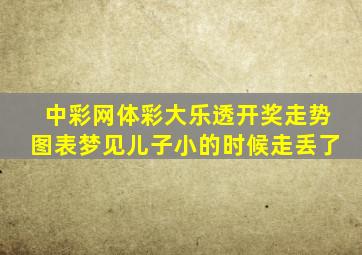 中彩网体彩大乐透开奖走势图表梦见儿子小的时候走丢了